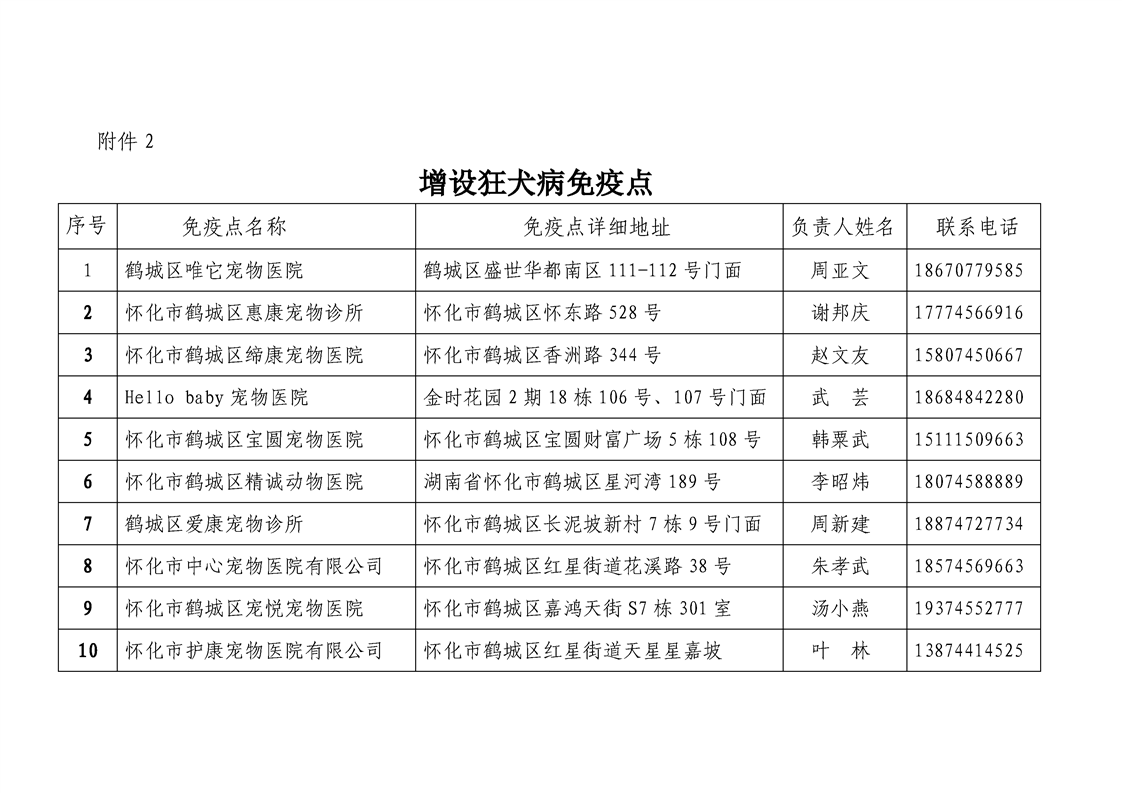 附件 2

增设狂犬病免疫点

| 序号 | 免疫点名称 | 免疫点详细地址 | 负责人姓名 | 联系电话 |
|---|---|---|---|---|
| 1 | 鹤城区唯它宠物医院 | 鹤城区盛世华都南区 111-112 号门面 | 周亚文 | 18670779585 |
| 2 | 怀化市鹤城区惠康宠物诊所 | 怀化市鹤城区怀东路 528 号 | 谢邦庆 | 17774566916 |
| 3 | 怀化市鹤城区缔康宠物医院 | 怀化市鹤城区香洲路 344 号 | 赵文友 | 15807450667 |
| 4 | Hello baby 宠物医院 | 金时花园 2 期 18 栋 106 号、107 号门面 | 武　芸 | 18684842280 |
| 5 | 怀化市鹤城区宝圆宠物医院 | 怀化市鹤城区宝圆财富广场 5 栋 108 号 | 韩粟武 | 15111509663 |
| 6 | 怀化市鹤城区精诚动物医院 | 湖南省怀化市鹤城区星河湾 189 号 | 李昭炜 | 18074588889 |
| 7 | 鹤城区爱康宠物诊所 | 怀化市鹤城区长泥坡新村 7 栋 9 号门面 | 周新建 | 18874727734 |
| 8 | 怀化市中心宠物医院有限公司 | 怀化市鹤城区红星街道花溪路 38 号 | 朱孝武 | 18574569663 |
| 9 | 怀化市鹤城区宠悦宠物医院 | 怀化市鹤城区嘉鸿天街 S7 栋 301 室 | 汤小燕 | 19374552777 |
| 10 | 怀化市护康宠物医院有限公司 | 怀化市鹤城区红星街道天星星嘉坡 | 叶　林 | 13874414525 |